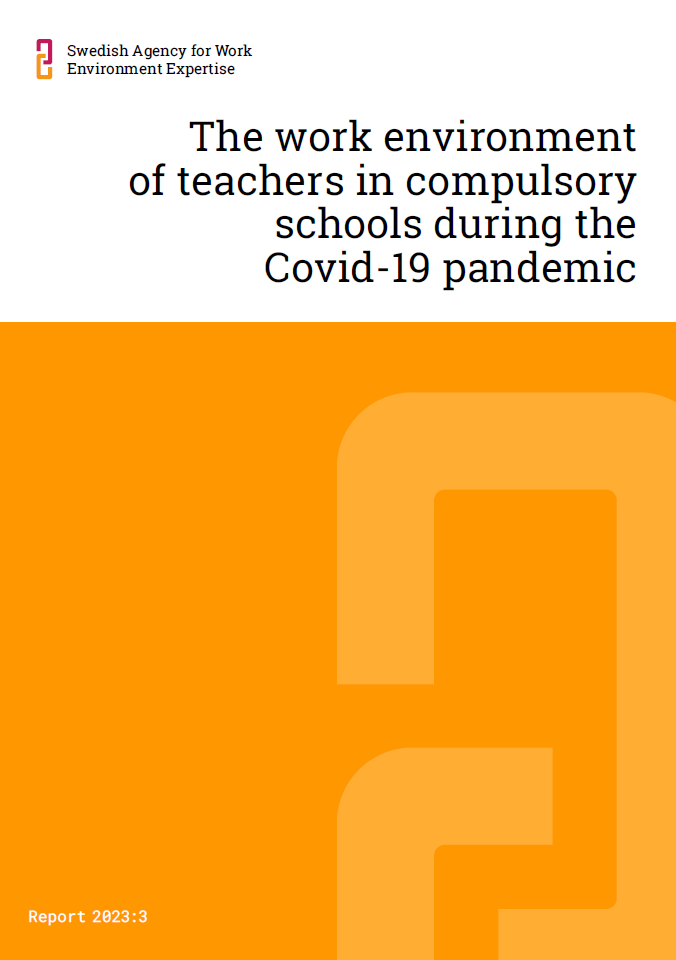 Swedish Agency for Work
Environment Expertise

The work environment of teachers in compulsory schools during the Covid-19 pandemic

Report 2023:3